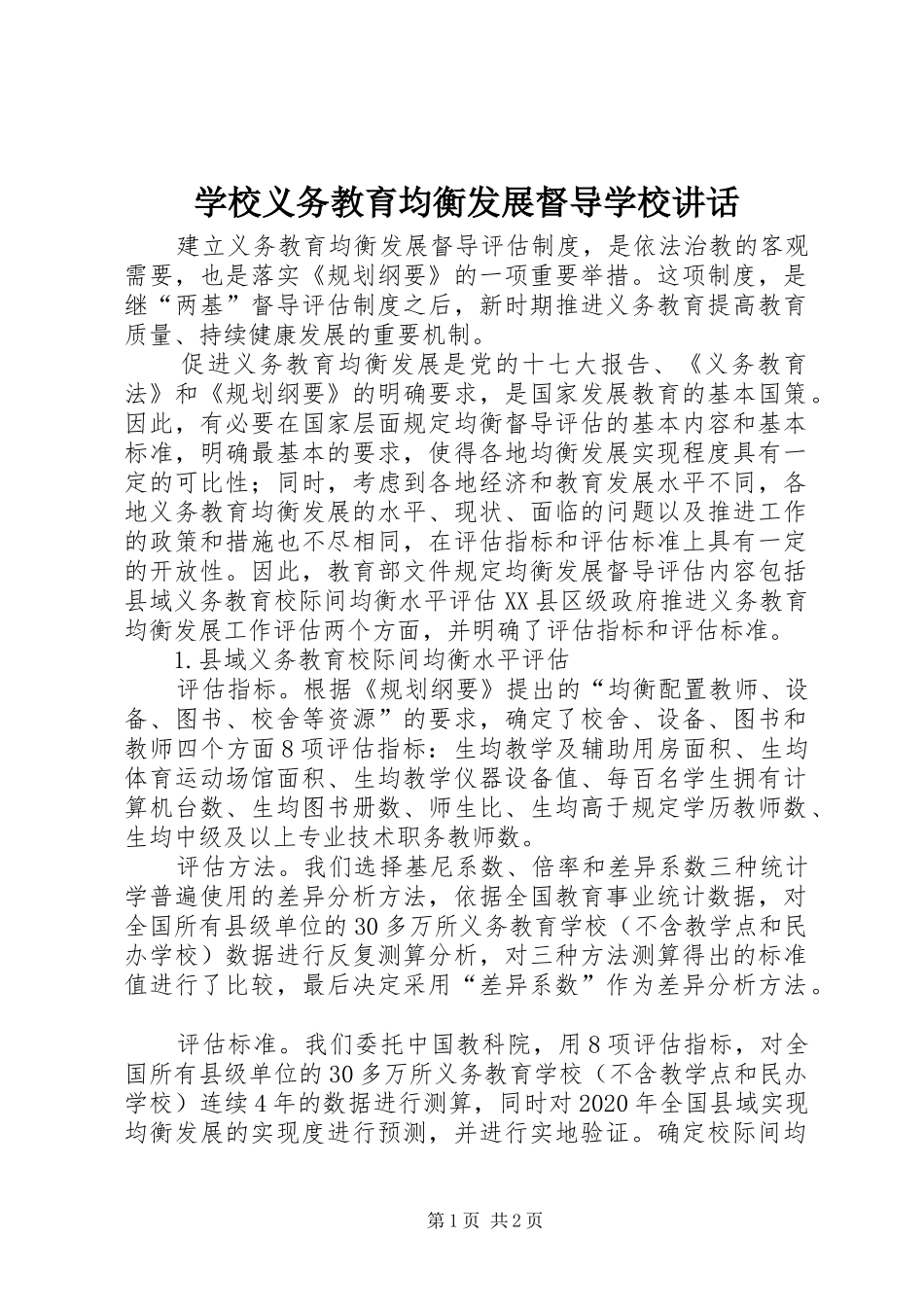 学校义务教育均衡发展督导学校讲话

建立义务教育均衡发展督导评估制度，是依法治教的客观需要，也是落实《规划纲要》的一项重要举措。这项制度，是继“两基”督导评估制度之后，新时期推进义务教育提高教育质量、持续健康发展的重要机制。

促进义务教育均衡发展是党的十七大报告、《义务教育法》和《规划纲要》的明确要求，是国家发展教育的基本国策。因此，有必要在国家层面规定均衡督导评估的基本内容和基本标准，明确最基本的要求，使得各地均衡发展实现程度具有一定的可比性；同时，考虑到各地经济和教育发展水平不同，各地义务教育均衡发展的水平、现状、面临的问题以及推进工作的政策和措施也不尽相同，在评估指标和评估标准上具有一定的开放性。因此，教育部文件规定均衡发展督导评估内容包括县域义务教育校际间均衡水平评估XX县区级政府推进义务教育均衡发展工作评估两个方面，并明确了评估指标和评估标准。

1.县域义务教育校际间均衡水平评估

评估指标。根据《规划纲要》提出的“均衡配置教师、设备、图书、校舍等资源”的要求，确定了校舍、设备、图书和教师四个方面8项评估指标：生均教学及辅助用房面积、生均体育运动场馆面积、生均教学仪器设备值、每百名学生拥有计算机台数、生均图书册数、师生比、生均高于规定学历教师数、生均中级及以上专业技术职务教师数。

评估方法。我们选择基尼系数、倍率和差异系数三种统计学普遍使用的差异分析方法，依据全国教育事业统计数据，对全国所有县级单位的30多万所义务教育学校（不含教学点和民办学校）数据进行反复测算分析，对三种方法测算得出的标准值进行了比较，最后决定采用“差异系数”作为差异分析方法。

评估标准。我们委托中国教科院，用8项评估指标，对全国所有县级单位的30多万所义务教育学校（不含教学点和民办学校）连续4年的数据进行测算，同时对2020年全国县域实现均衡发展的实现度进行预测，并进行实地验证。确定校际间均

第1页 共2页